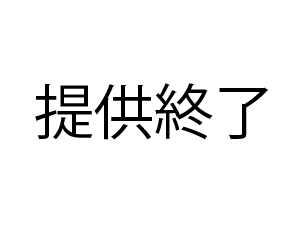 提供終了